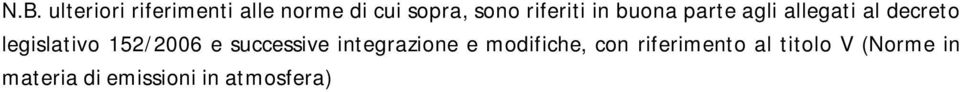 N.B. ulteriori riferimenti alle norme di cui sopra, sono riferiti in buona parte agli allegati al decreto legislativo 152/2006 e successive integrazione e modifiche, con riferimento al titolo V (Norme in materia di emissioni in atmosfera)